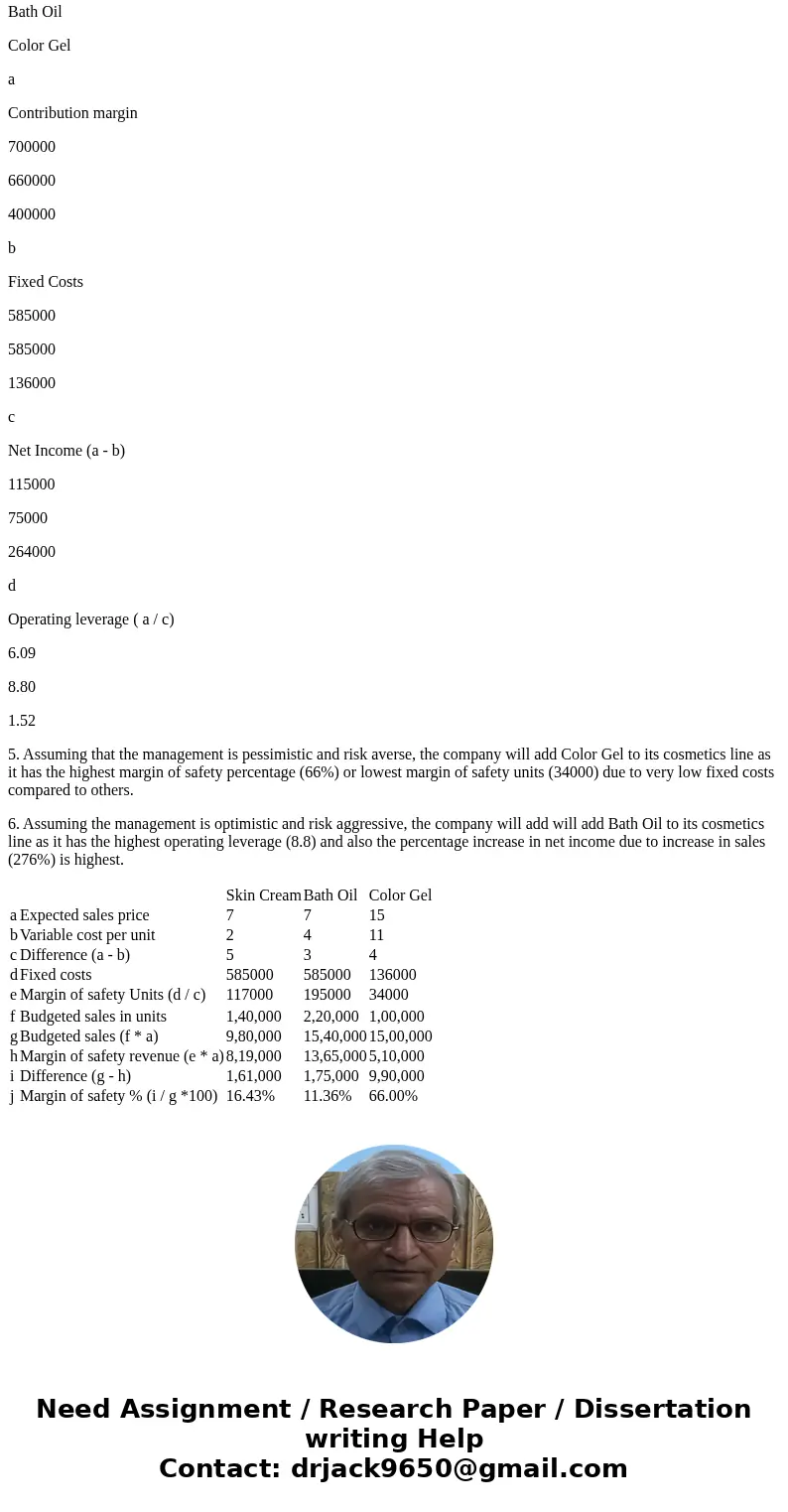 Bath Oil

Color Gel

a

Contribution margin

700000

660000

400000

b

Fixed Costs

585000

585000

136000

c

Net Income (a - b)

115000

75000

264000

d

Operating leverage ( a / c)

6.09

8.80

1.52

5. Assuming that the management is pessimistic and risk averse, the company will add Color Gel to its cosmetics line as it has the highest margin of safety percentage (66%) or lowest margin of safety units (34000) due to very low fixed costs compared to others.

6. Assuming the management is optimistic and risk aggressive, the company will add will add Bath Oil to its cosmetics line as it has the highest operating leverage (8.8) and also the percentage increase in net income due to increase in sales (276%) is highest.

| | | Skin Cream | Bath Oil | Color Gel |
|---|---|---|---|---|
| a | Expected sales price | 7 | 7 | 15 |
| b | Variable cost per unit | 2 | 4 | 11 |
| c | Difference (a - b) | 5 | 3 | 4 |
| d | Fixed costs | 585000 | 585000 | 136000 |
| e | Margin of safety Units (d / c) | 117000 | 195000 | 34000 |
| f | Budgeted sales in units | 1,40,000 | 2,20,000 | 1,00,000 |
| g | Budgeted sales (f * a) | 9,80,000 | 15,40,000 | 15,00,000 |
| h | Margin of safety revenue (e * a) | 8,19,000 | 13,65,000 | 5,10,000 |
| i | Difference (g - h) | 1,61,000 | 1,75,000 | 9,90,000 |
| j | Margin of safety % (i / g *100) | 16.43% | 11.36% | 66.00% |

Need Assignment / Research Paper / Dissertation writing Help
Contact: drjack9650@gmail.com